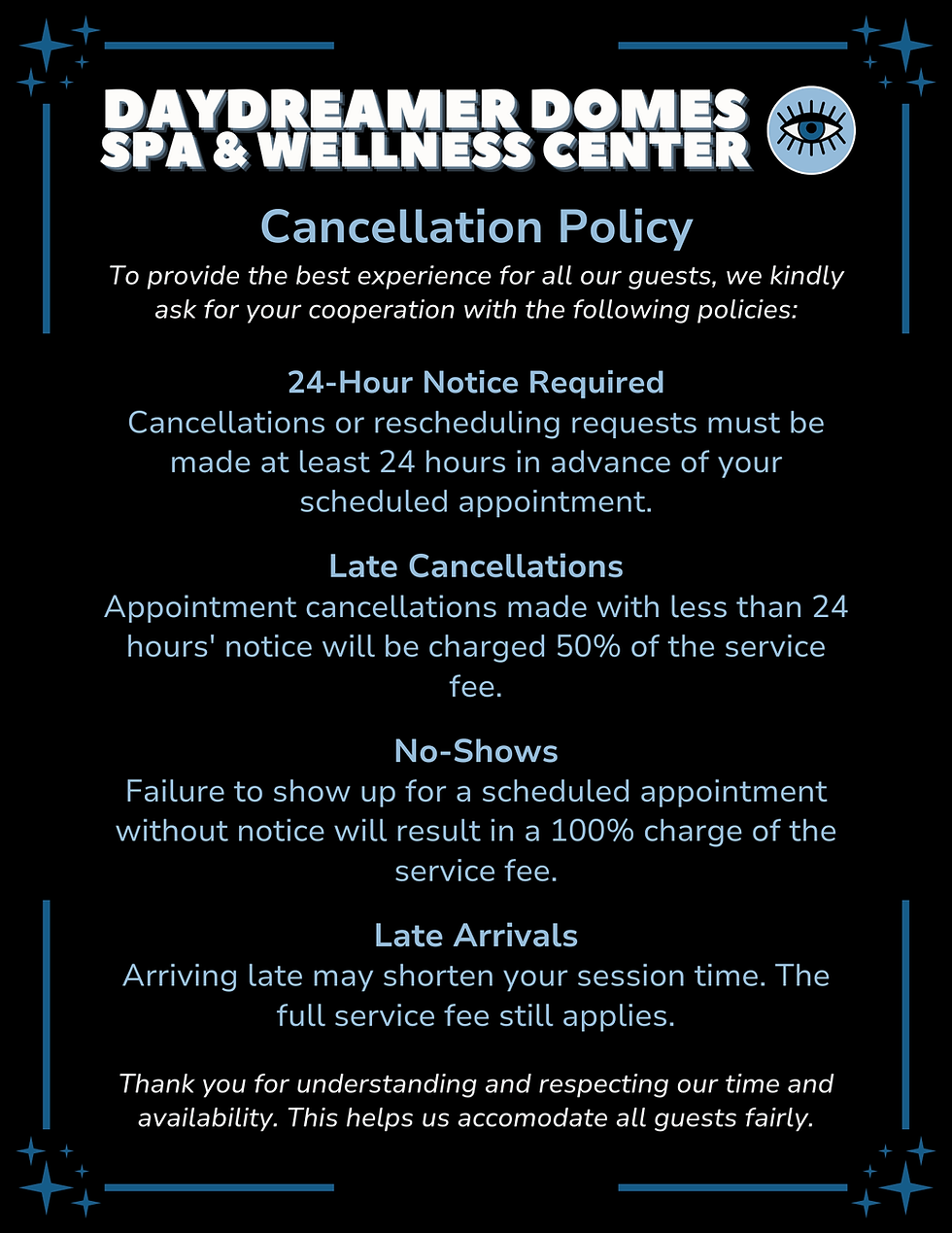 DAYDREAMER DOMES
SPA & WELLNESS CENTER

Cancellation Policy

To provide the best experience for all our guests, we kindly ask for your cooperation with the following policies:

24-Hour Notice Required
Cancellations or rescheduling requests must be made at least 24 hours in advance of your scheduled appointment.

Late Cancellations
Appointment cancellations made with less than 24 hours' notice will be charged 50% of the service fee.

No-Shows
Failure to show up for a scheduled appointment without notice will result in a 100% charge of the service fee.

Late Arrivals
Arriving late may shorten your session time. The full service fee still applies.

Thank you for understanding and respecting our time and availability. This helps us accomodate all guests fairly.